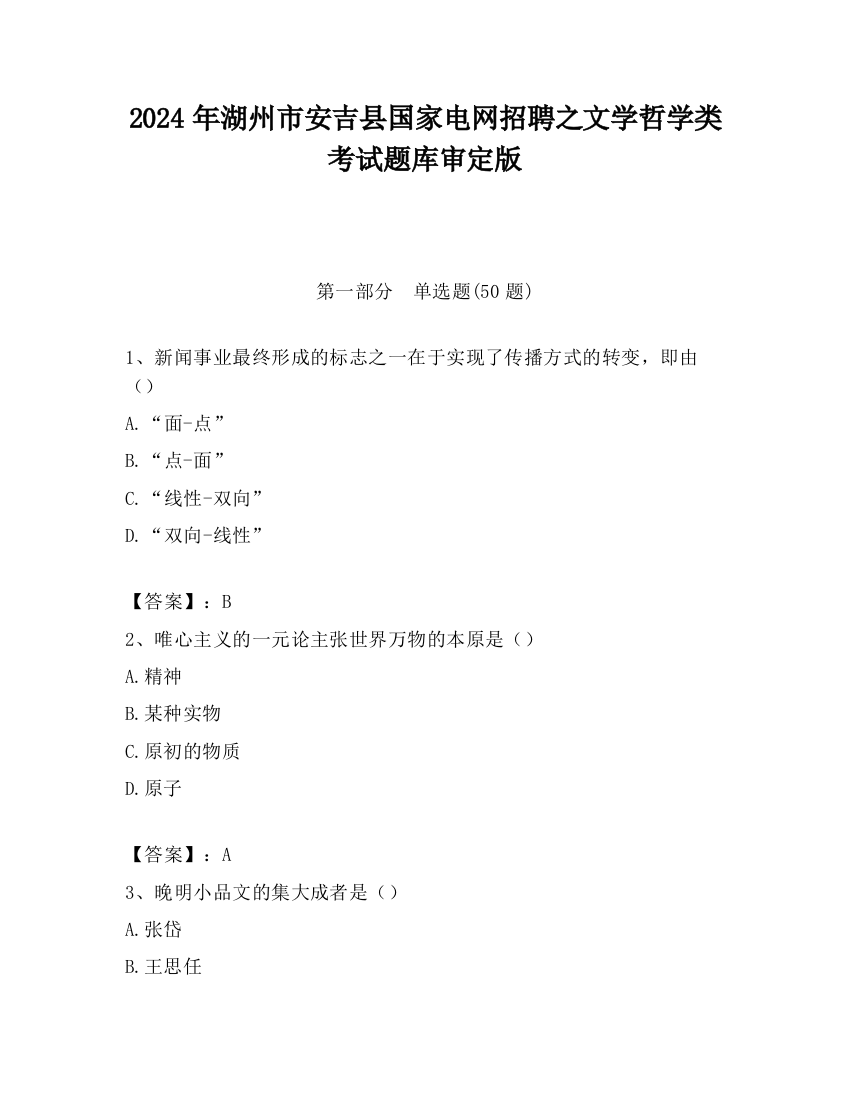 2024 年湖州市安吉县国家电网招聘之文学哲学类考试题库审定版

第一部分　单选题(50 题)

1、新闻事业最终形成的标志之一在于实现了传播方式的转变，即由（）

A.“面-点”

B.“点-面”

C.“线性-双向”

D.“双向-线性”

【答案】：B

2、唯心主义的一元论主张世界万物的本原是（）

A.精神

B.某种实物

C.原初的物质

D.原子

【答案】：A

3、晚明小品文的集大成者是（）

A.张岱

B.王思任